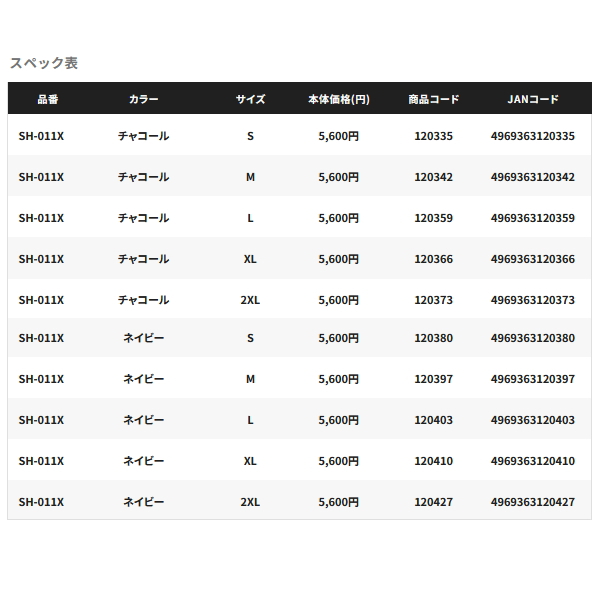 スペック表

| 品番 | カラー | サイズ | 本体価格(円) | 商品コード | JANコード |
|---|---|---|---|---|---|
| SH-011X | チャコール | S | 5,600円 | 120335 | 4969363120335 |
| SH-011X | チャコール | M | 5,600円 | 120342 | 4969363120342 |
| SH-011X | チャコール | L | 5,600円 | 120359 | 4969363120359 |
| SH-011X | チャコール | XL | 5,600円 | 120366 | 4969363120366 |
| SH-011X | チャコール | 2XL | 5,600円 | 120373 | 4969363120373 |
| SH-011X | ネイビー | S | 5,600円 | 120380 | 4969363120380 |
| SH-011X | ネイビー | M | 5,600円 | 120397 | 4969363120397 |
| SH-011X | ネイビー | L | 5,600円 | 120403 | 4969363120403 |
| SH-011X | ネイビー | XL | 5,600円 | 120410 | 4969363120410 |
| SH-011X | ネイビー | 2XL | 5,600円 | 120427 | 4969363120427 |